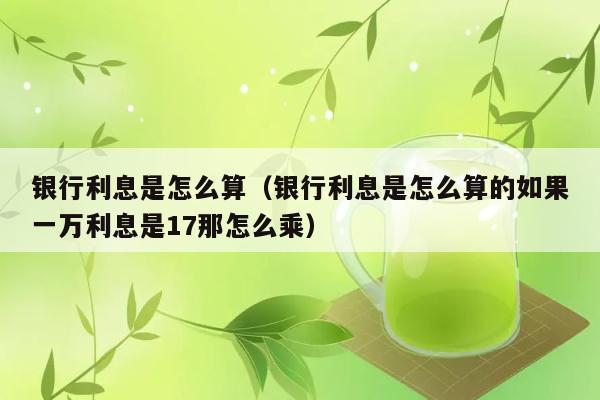 银行利息是怎么算（银行利息是怎么算的如果一万利息是17那怎么乘）